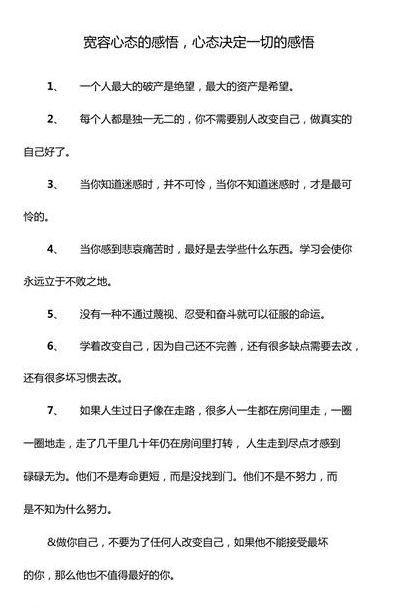 宽容心态的感悟，心态决定一切的感悟

1、 一个人最大的破产是绝望，最大的资产是希望。

2、 每个人都是独一无二的，你不需要别人改变自己，做真实的自己好了。

3、 当你知道迷惑时，并不可怜，当你不知道迷惑时，才是最可怜的。

4、 当你感到悲哀痛苦时，最好是去学些什么东西。学习会使你永远立于不败之地。

5、 没有一种不通过蔑视、忍受和奋斗就可以征服的命运。

6、 学着改变自己，因为自己还不完善，还有很多缺点需要去改，还有很多坏习惯去改。

7、 如果人生过日子像在走路，很多人一生都在房间里走，一圈一圈地走，走了几千里几十年仍在房间里打转，人生走到尽点才感到碌碌无为。他们不是寿命更短，而是没找到门。他们不是不努力，而是不知为什么努力。

&做你自己，不要为了任何人改变自己，如果他不能接受最坏的你，那么他也不值得最好的你。